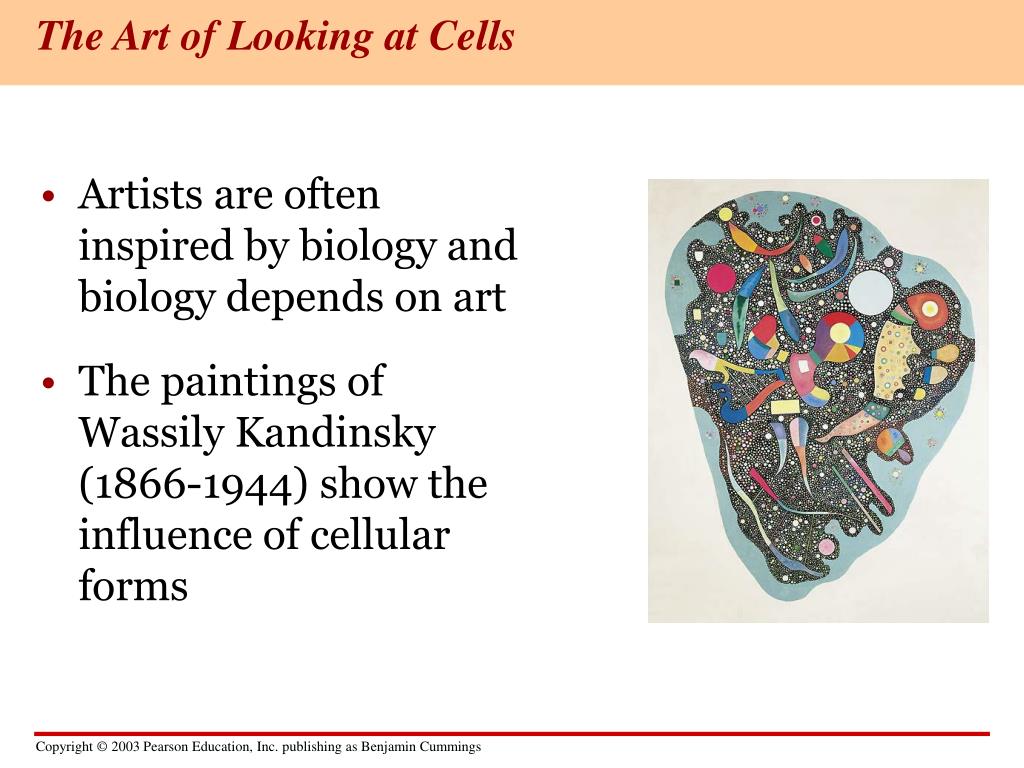 The Art of Looking at Cells

• Artists are often inspired by biology and biology depends on art

• The paintings of Wassily Kandinsky (1866-1944) show the influence of cellular forms

Copyright © 2003 Pearson Education, Inc. publishing as Benjamin Cummings